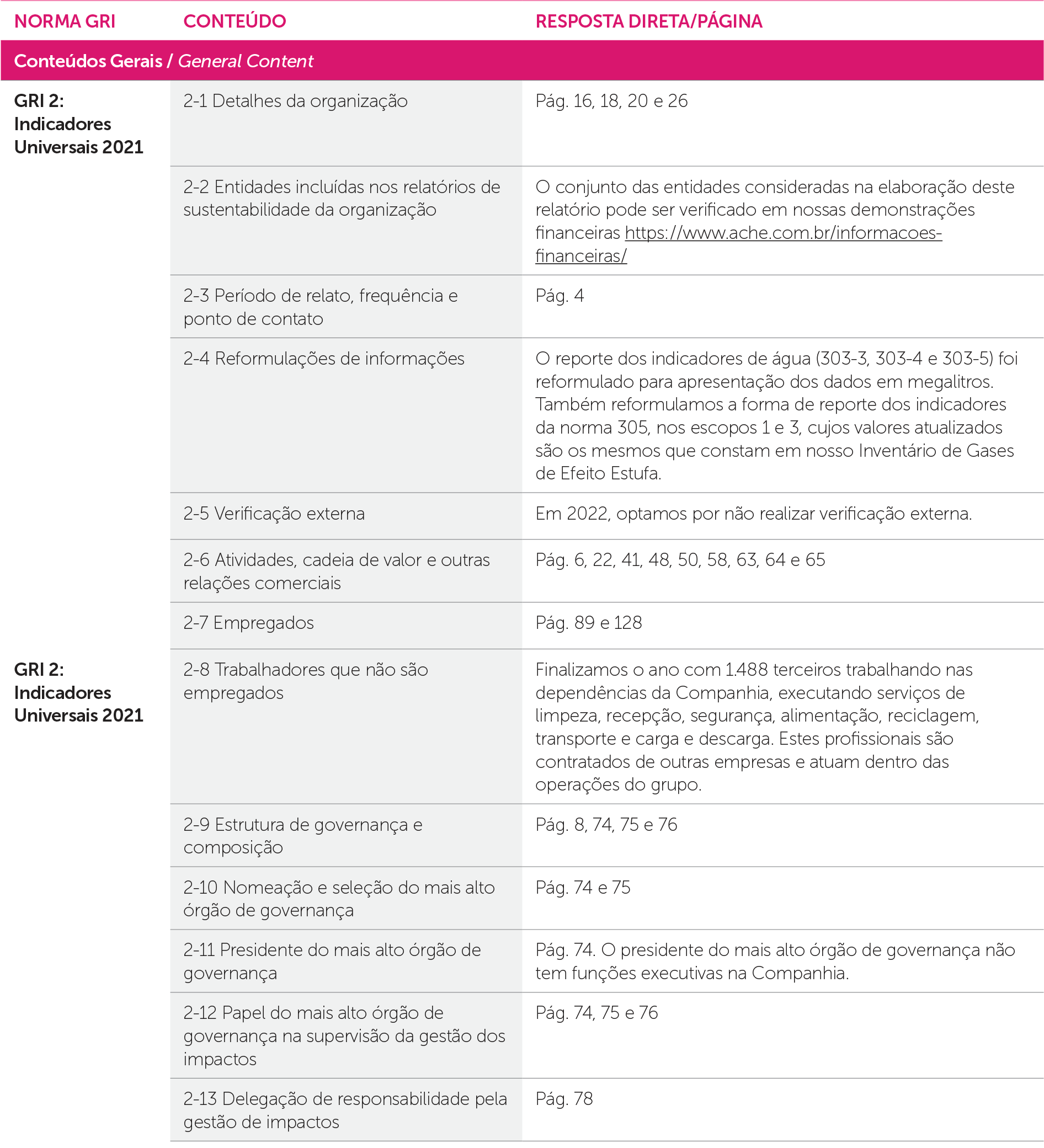 | NORMA GRI | CONTEÚDO | RESPOSTA DIRETA/PÁGINA |
|---|---|---|
| Conteúdos Gerais / General Content | | |
| GRI 2: Indicadores Universais 2021 | 2-1 Detalhes da organização | Pág. 16, 18, 20 e 26 |
| | 2-2 Entidades incluídas nos relatórios de sustentabilidade da organização | O conjunto das entidades consideradas na elaboração deste relatório pode ser verificado em nossas demonstrações financeiras https://www.ache.com.br/informacoes-financeiras/ |
| | 2-3 Período de relato, frequência e ponto de contato | Pág. 4 |
| | 2-4 Reformulações de informações | O reporte dos indicadores de água (303-3, 303-4 e 303-5) foi reformulado para apresentação dos dados em megalitros. Também reformulamos a forma de reporte dos indicadores da norma 305, nos escopos 1 e 3, cujos valores atualizados são os mesmos que constam em nosso Inventário de Gases de Efeito Estufa. |
| | 2-5 Verificação externa | Em 2022, optamos por não realizar verificação externa. |
| | 2-6 Atividades, cadeia de valor e outras relações comerciais | Pág. 6, 22, 41, 48, 50, 58, 63, 64 e 65 |
| | 2-7 Empregados | Pág. 89 e 128 |
| GRI 2: Indicadores Universais 2021 | 2-8 Trabalhadores que não são empregados | Finalizamos o ano com 1.488 terceiros trabalhando nas dependências da Companhia, executando serviços de limpeza, recepção, segurança, alimentação, reciclagem, transporte e carga e descarga. Estes profissionais são contratados de outras empresas e atuam dentro das operações do grupo. |
| | 2-9 Estrutura de governança e composição | Pág. 8, 74, 75 e 76 |
| | 2-10 Nomeação e seleção do mais alto órgão de governança | Pág. 74 e 75 |
| | 2-11 Presidente do mais alto órgão de governança | Pág. 74. O presidente do mais alto órgão de governança não tem funções executivas na Companhia. |
| | 2-12 Papel do mais alto órgão de governança na supervisão da gestão dos impactos | Pág. 74, 75 e 76 |
| | 2-13 Delegação de responsabilidade pela gestão de impactos | Pág. 78 |